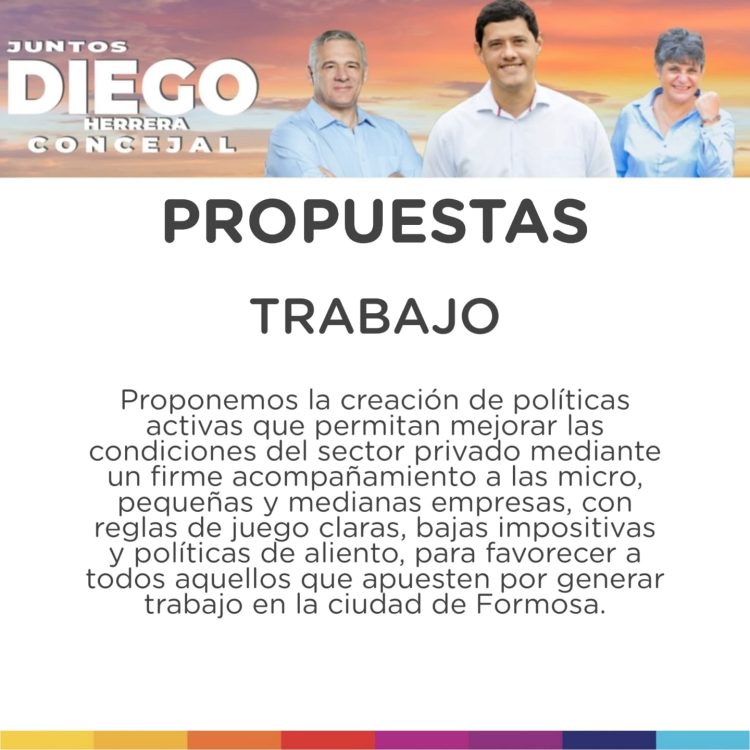 JUNTOS
DIEGO
HERRERA
CONCEJAL

PROPUESTAS

TRABAJO

Proponemos la creación de políticas activas que permitan mejorar las condiciones del sector privado mediante un firme acompañamiento a las micro, pequeñas y medianas empresas, con reglas de juego claras, bajas impositivas y políticas de aliento, para favorecer a todos aquellos que apuesten por generar trabajo en la ciudad de Formosa.